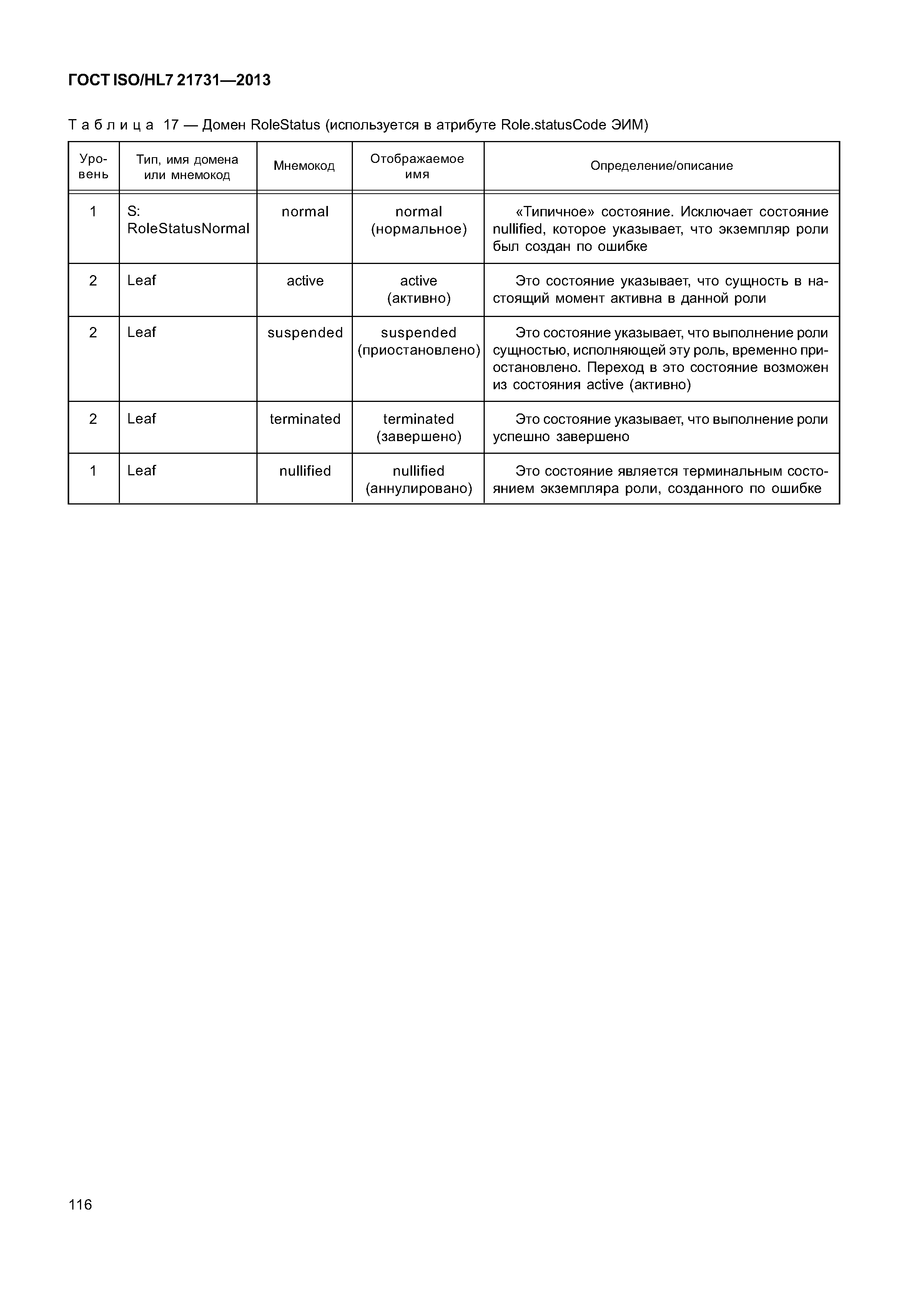 ГОСТ ISO/HL7 21731—2013

Таблица 17 — Домен RoleStatus (используется в атрибуте Role.statusCode ЭИМ)

| Уровень | Тип, имя домена или мнемокод | Мнемокод | Отображаемое имя | Определение/описание |
|---|---|---|---|---|
| 1 | S: RoleStatusNormal | normal | normal (нормальное) | «Типичное» состояние. Исключает состояние nullified, которое указывает, что экземпляр роли был создан по ошибке |
| 2 | Leaf | active | active (активно) | Это состояние указывает, что сущность в настоящий момент активна в данной роли |
| 2 | Leaf | suspended | suspended (приостановлено) | Это состояние указывает, что выполнение роли сущностью, исполняющей эту роль, временно приостановлено. Переход в это состояние возможен из состояния active (активно) |
| 2 | Leaf | terminated | terminated (завершено) | Это состояние указывает, что выполнение роли успешно завершено |
| 1 | Leaf | nullified | nullified (аннулировано) | Это состояние является терминальным состоянием экземпляра роли, созданного по ошибке |

116